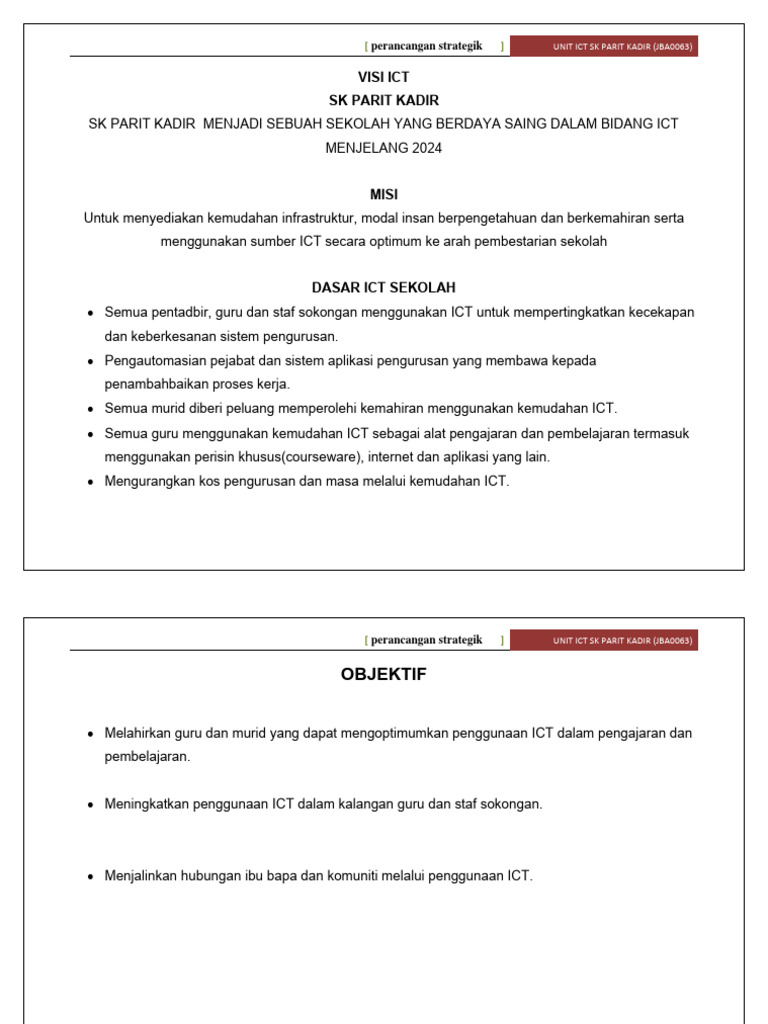 [ perancangan strategik ] UNIT ICT SK PARIT KADIR (JBA0063)

VISI ICT
SK PARIT KADIR
SK PARIT KADIR MENJADI SEBUAH SEKOLAH YANG BERDAYA SAING DALAM BIDANG ICT MENJELANG 2024

MISI
Untuk menyediakan kemudahan infrastruktur, modal insan berpengetahuan dan berkemahiran serta menggunakan sumber ICT secara optimum ke arah pembestarian sekolah

DASAR ICT SEKOLAH
• Semua pentadbir, guru dan staf sokongan menggunakan ICT untuk mempertingkatkan kecekapan dan keberkesanan sistem pengurusan.
• Pengautomasian pejabat dan sistem aplikasi pengurusan yang membawa kepada penambahbaikan proses kerja.
• Semua murid diberi peluang memperolehi kemahiran menggunakan kemudahan ICT.
• Semua guru menggunakan kemudahan ICT sebagai alat pengajaran dan pembelajaran termasuk menggunakan perisin khusus(courseware), internet dan aplikasi yang lain.
• Mengurangkan kos pengurusan dan masa melalui kemudahan ICT.

[ perancangan strategik ] UNIT ICT SK PARIT KADIR (JBA0063)

OBJEKTIF

• Melahirkan guru dan murid yang dapat mengoptimumkan penggunaan ICT dalam pengajaran dan pembelajaran.

• Meningkatkan penggunaan ICT dalam kalangan guru dan staf sokongan.

• Menjalinkan hubungan ibu bapa dan komuniti melalui penggunaan ICT.